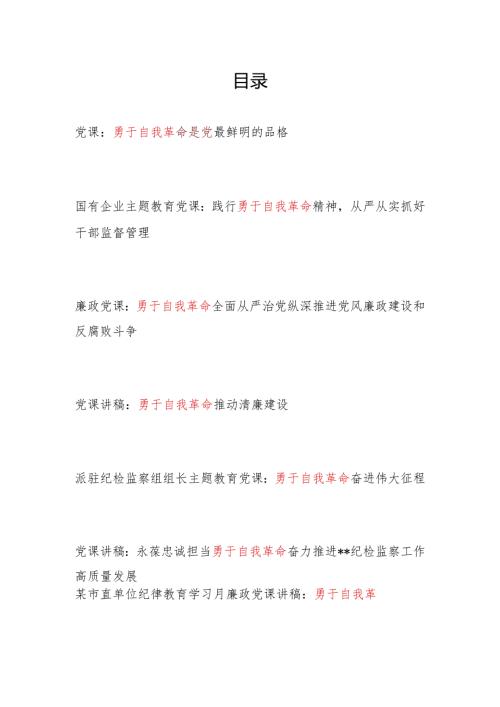 目录

党课：勇于自我革命是党最鲜明的品格

国有企业主题教育党课：践行勇于自我革命精神，从严从实抓好干部监督管理

廉政党课：勇于自我革命全面从严治党纵深推进党风廉政建设和反腐败斗争

党课讲稿：勇于自我革命推动清廉建设

派驻纪检监察组组长主题教育党课：勇于自我革命奋进伟大征程

党课讲稿：永葆忠诚担当勇于自我革命奋力推进**纪检监察工作高质量发展
某市直单位纪律教育学习月廉政党课讲稿：勇于自我革